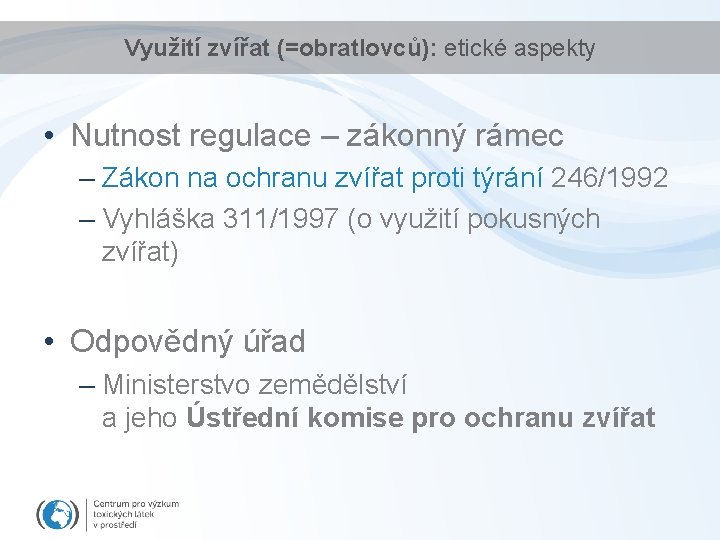 Využití zvířat (=obratlovců): etické aspekty

• Nutnost regulace – zákonný rámec
– Zákon na ochranu zvířat proti týrání 246/1992
– Vyhláška 311/1997 (o využití pokusných zvířat)

• Odpovědný úřad
– Ministerstvo zemědělství
a jeho Ústřední komise pro ochranu zvířat

Centrum pro výzkum
toxických látek
v prostředí